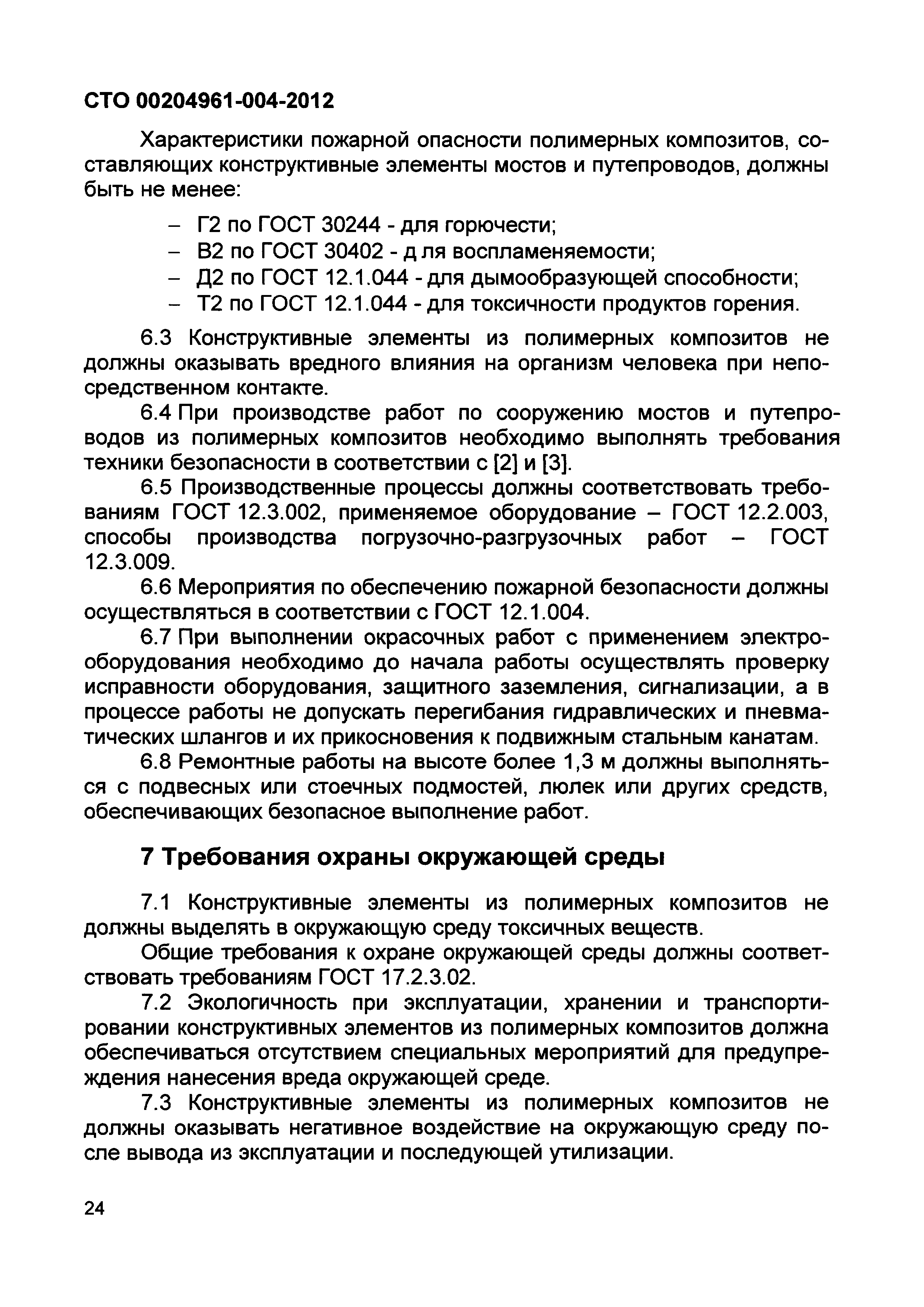 СТО 00204961-004-2012

Характеристики пожарной опасности полимерных композитов, составляющих конструктивные элементы мостов и путепроводов, должны быть не менее:

– Г2 по ГОСТ 30244 - для горючести;
– В2 по ГОСТ 30402 - д ля воспламеняемости;
– Д2 по ГОСТ 12.1.044 - для дымообразующей способности;
– Т2 по ГОСТ 12.1.044 - для токсичности продуктов горения.

6.3 Конструктивные элементы из полимерных композитов не должны оказывать вредного влияния на организм человека при непосредственном контакте.

6.4 При производстве работ по сооружению мостов и путепроводов из полимерных композитов необходимо выполнять требования техники безопасности в соответствии с [2] и [3].

6.5 Производственные процессы должны соответствовать требованиям ГОСТ 12.3.002, применяемое оборудование – ГОСТ 12.2.003, способы производства погрузочно-разгрузочных работ – ГОСТ 12.3.009.

6.6 Мероприятия по обеспечению пожарной безопасности должны осуществляться в соответствии с ГОСТ 12.1.004.

6.7 При выполнении окрасочных работ с применением электрооборудования необходимо до начала работы осуществлять проверку исправности оборудования, защитного заземления, сигнализации, а в процессе работы не допускать перегибания гидравлических и пневматических шлангов и их прикосновения к подвижным стальным канатам.

6.8 Ремонтные работы на высоте более 1,3 м должны выполняться с подвесных или стоечных подмостей, люлек или других средств, обеспечивающих безопасное выполнение работ.

7 Требования охраны окружающей среды

7.1 Конструктивные элементы из полимерных композитов не должны выделять в окружающую среду токсичных веществ.

Общие требования к охране окружающей среды должны соответствовать требованиям ГОСТ 17.2.3.02.

7.2 Экологичность при эксплуатации, хранении и транспортировании конструктивных элементов из полимерных композитов должна обеспечиваться отсутствием специальных мероприятий для предупреждения нанесения вреда окружающей среде.

7.3 Конструктивные элементы из полимерных композитов не должны оказывать негативное воздействие на окружающую среду после вывода из эксплуатации и последующей утилизации.

24